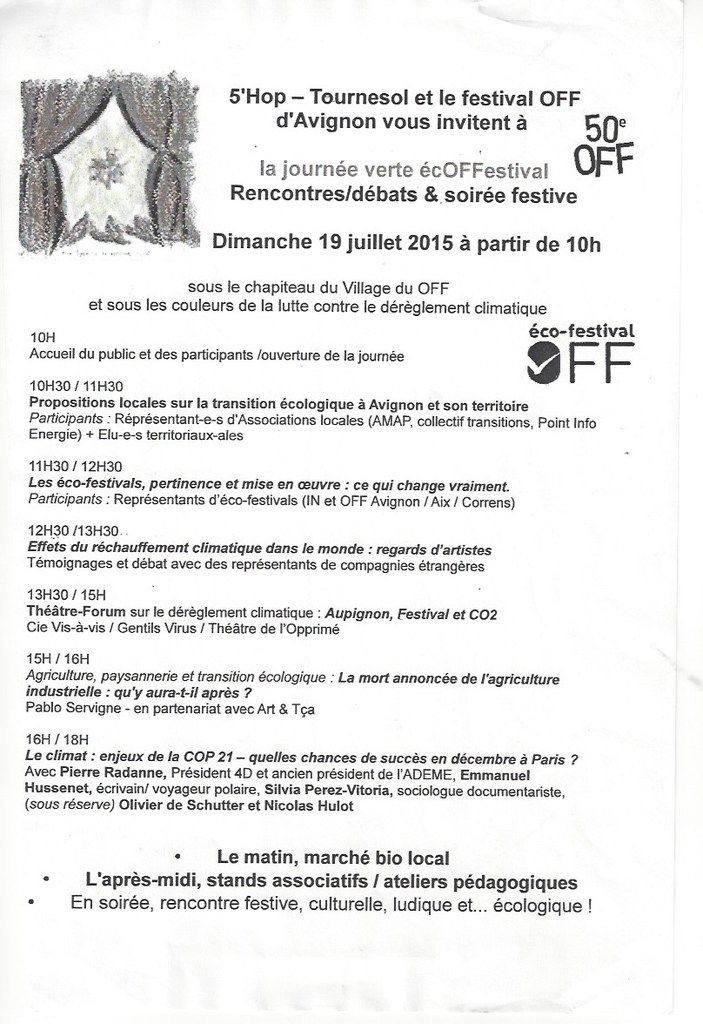 5'Hop – Tournesol et le festival OFF d'Avignon vous invitent à

50e OFF

la journée verte écOFFestival
Rencontres/débats & soirée festive

Dimanche 19 juillet 2015 à partir de 10h

sous le chapiteau du Village du OFF
et sous les couleurs de la lutte contre le dérèglement climatique

éco-festival OFF

10H
Accueil du public et des participants /ouverture de la journée

10H30 / 11H30
Propositions locales sur la transition écologique à Avignon et son territoire
Participants : Représentant-e-s d'Associations locales (AMAP, collectif transitions, Point Info Energie) + Elu-e-s territoriaux-ales

11H30 / 12H30
Les éco-festivals, pertinence et mise en œuvre : ce qui change vraiment.
Participants : Représentants d'éco-festivals (IN et OFF Avignon / Aix / Correns)

12H30 /13H30
Effets du réchauffement climatique dans le monde : regards d'artistes
Témoignages et débat avec des représentants de compagnies étrangères

13H30 / 15H
Théâtre-Forum sur le dérèglement climatique : Aupignon, Festival et CO2
Cie Vis-à-vis / Gentils Virus / Théâtre de l'Opprimé

15H / 16H
Agriculture, paysannerie et transition écologique : La mort annoncée de l'agriculture industrielle : qu'y aura-t-il après ?
Pablo Servigne - en partenariat avec Art & Tça

16H / 18H
Le climat : enjeux de la COP 21 – quelles chances de succès en décembre à Paris ?
Avec Pierre Radanne, Président 4D et ancien président de l'ADEME, Emmanuel Hussenet, écrivain/ voyageur polaire, Silvia Perez-Vitoria, sociologue documentariste, (sous réserve) Olivier de Schutter et Nicolas Hulot

• Le matin, marché bio local
• L'après-midi, stands associatifs / ateliers pédagogiques
• En soirée, rencontre festive, culturelle, ludique et... écologique !